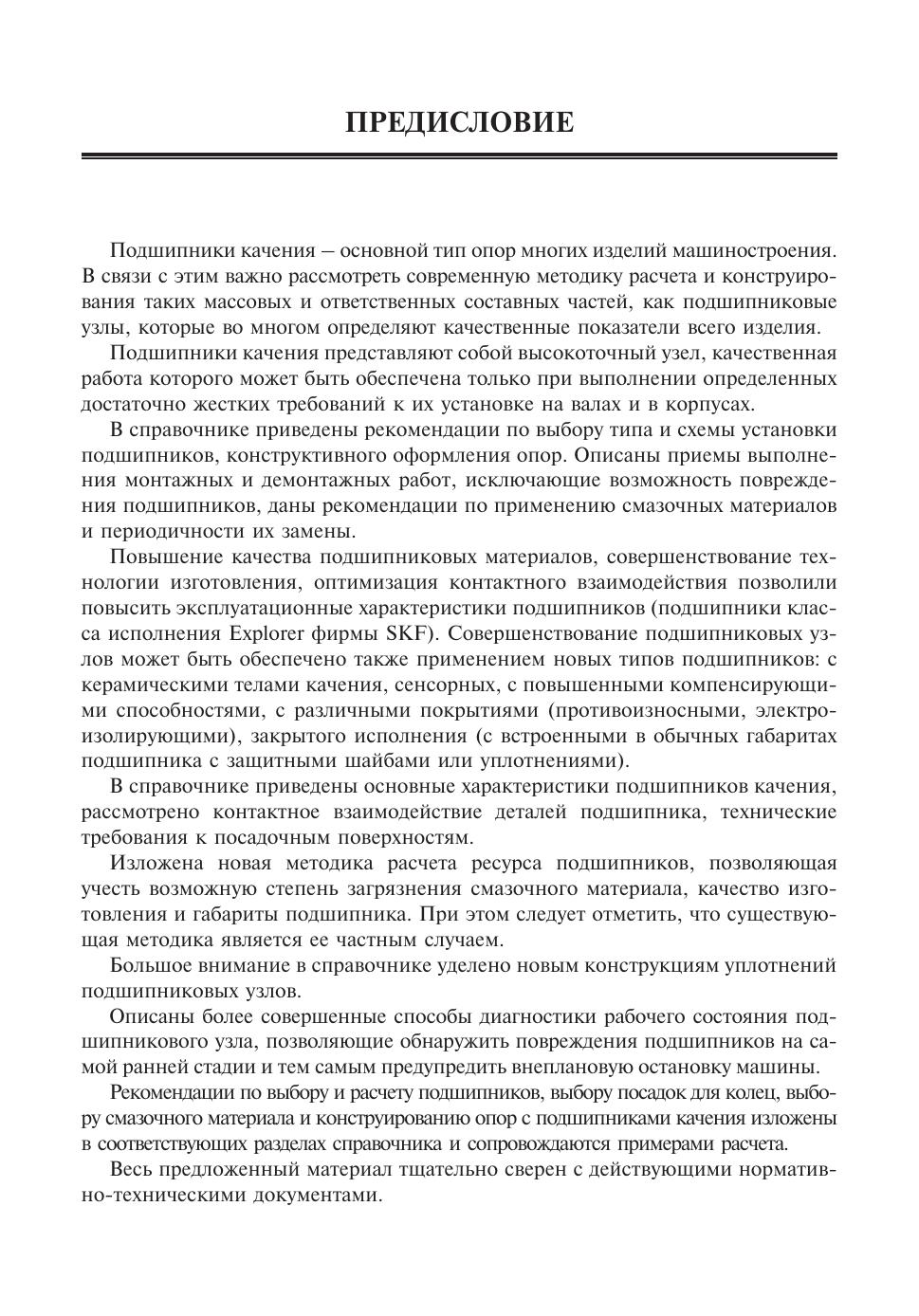 ПРЕДИСЛОВИЕ

Подшипники качения – основной тип опор многих изделий машиностроения. В связи с этим важно рассмотреть современную методику расчета и конструирования таких массовых и ответственных составных частей, как подшипниковые узлы, которые во многом определяют качественные показатели всего изделия.

Подшипники качения представляют собой высокоточный узел, качественная работа которого может быть обеспечена только при выполнении определенных достаточно жестких требований к их установке на валах и в корпусах.

В справочнике приведены рекомендации по выбору типа и схемы установки подшипников, конструктивного оформления опор. Описаны приемы выполнения монтажных и демонтажных работ, исключающие возможность повреждения подшипников, даны рекомендации по применению смазочных материалов и периодичности их замены.

Повышение качества подшипниковых материалов, совершенствование технологии изготовления, оптимизация контактного взаимодействия позволили повысить эксплуатационные характеристики подшипников (подшипники класса исполнения Explorer фирмы SKF). Совершенствование подшипниковых узлов может быть обеспечено также применением новых типов подшипников: с керамическими телами качения, сенсорных, с повышенными компенсирующими способностями, с различными покрытиями (противоизносными, электроизолирующими), закрытого исполнения (с встроенными в обычных габаритах подшипника с защитными шайбами или уплотнениями).

В справочнике приведены основные характеристики подшипников качения, рассмотрено контактное взаимодействие деталей подшипника, технические требования к посадочным поверхностям.

Изложена новая методика расчета ресурса подшипников, позволяющая учесть возможную степень загрязнения смазочного материала, качество изготовления и габариты подшипника. При этом следует отметить, что существующая методика является ее частным случаем.

Большое внимание в справочнике уделено новым конструкциям уплотнений подшипниковых узлов.

Описаны более совершенные способы диагностики рабочего состояния подшипникового узла, позволяющие обнаружить повреждения подшипников на самой ранней стадии и тем самым предупредить внеплановую остановку машины.

Рекомендации по выбору и расчету подшипников, выбору посадок для колец, выбору смазочного материала и конструированию опор с подшипниками качения изложены в соответствующих разделах справочника и сопровождаются примерами расчета.

Весь предложенный материал тщательно сверен с действующими нормативно-техническими документами.